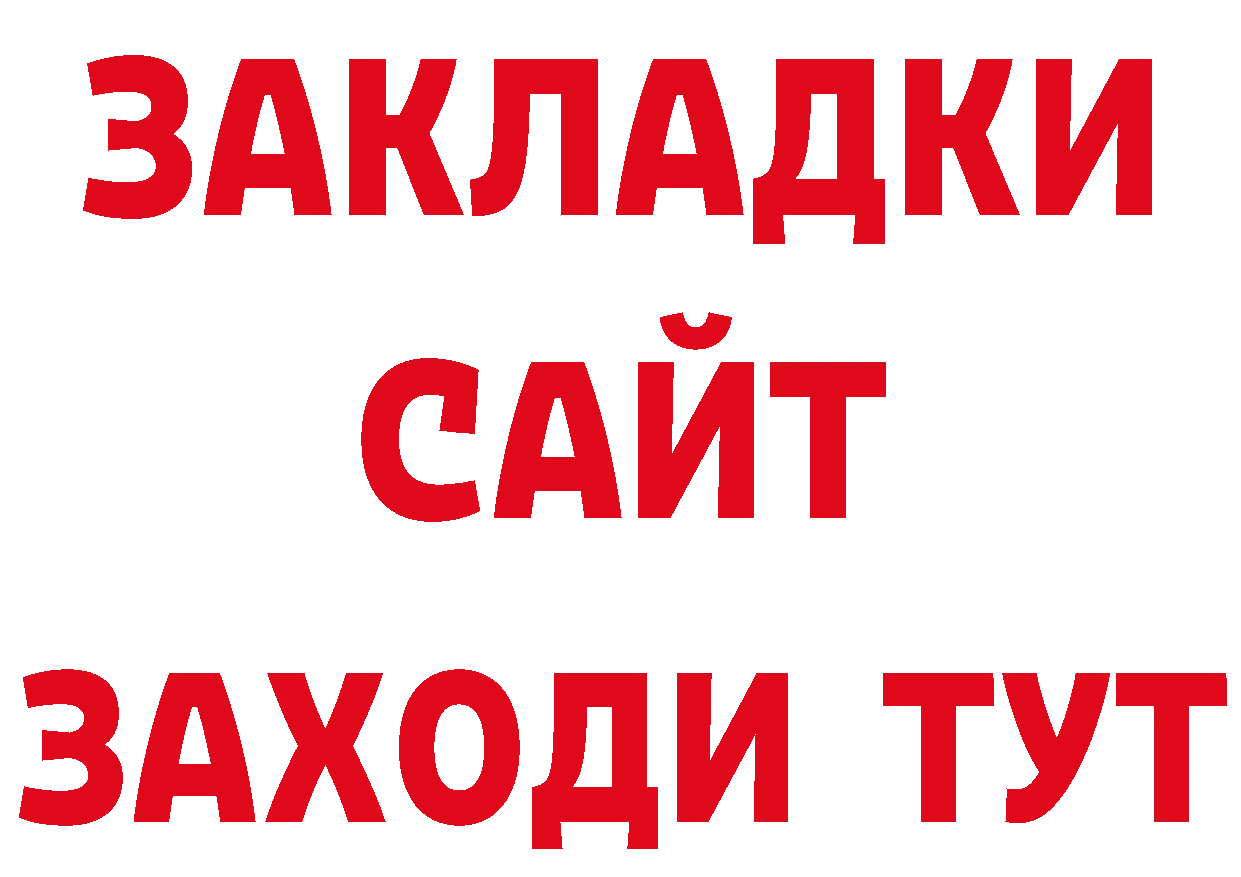 ЗАКЛАДКИ
САЙТ
ЗАХОДИ ТУТ